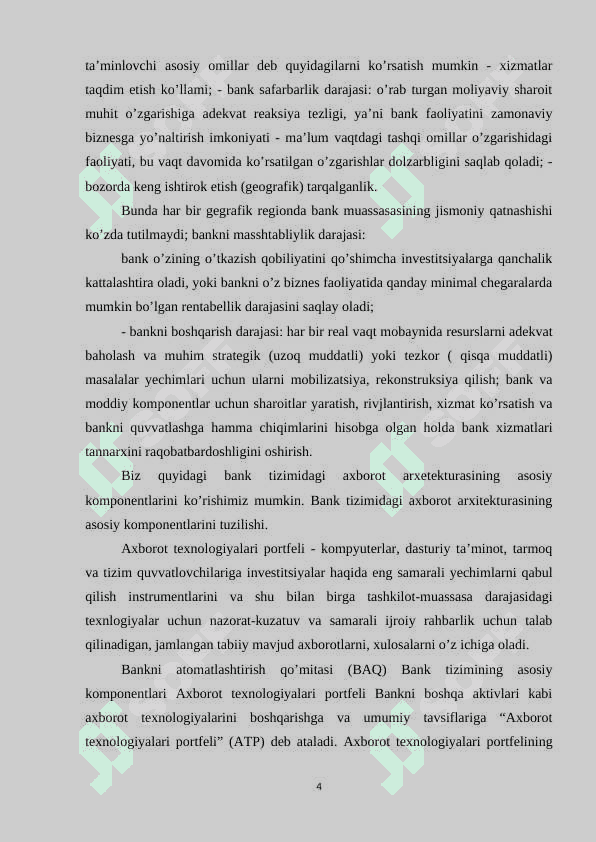 ta’minlovchi asosiy omillar deb quyidagilarni ko’rsatish mumkin - xizmatlar taqdim etish ko’llami; - bank safarbarlik darajasi: o’rab turgan moliyaviy sharoit muhit o’zgarishiga adekvat reaksiya tezligi, ya’ni bank faoliyatini zamonaviy biznesga yo’naltirish imkoniyati - ma’lum vaqtdagi tashqi omillar o’zgarishidagi faoliyati, bu vaqt davomida ko’rsatilgan o’zgarishlar dolzarbligini saqlab qoladi; - bozorda keng ishtirok etish (geografik) tarqalganlik.

Bunda har bir gegrafik regionda bank muassasasining jismoniy qatnashishi ko’zda tutilmaydi; bankni masshtabliylik darajasi:

bank o’zining o’tkazish qobiliyatini qo’shimcha investitsiyalarga qanchalik kattalashtira oladi, yoki bankni o’z biznes faoliyatida qanday minimal chegaralarda mumkin bo’lgan rentabellik darajasini saqlay oladi;

- bankni boshqarish darajasi: har bir real vaqt mobaynida resurslarni adekvat baholash va muhim strategik (uzoq muddatli) yoki tezkor ( qisqa muddatli) masalalar yechimlari uchun ularni mobilizatsiya, rekonstruksiya qilish; bank va moddiy komponentlar uchun sharoitlar yaratish, rivjlantirish, xizmat ko’rsatish va bankni quvvatlashga hamma chiqimlarini hisobga olgan holda bank xizmatlari tannarxini raqobatbardoshligini oshirish.

Biz quyidagi bank tizimidagi axborot arxetekturasining asosiy komponentlarini ko’rishimiz mumkin. Bank tizimidagi axborot arxitekturasining asosiy komponentlarini tuzilishi.

Axborot texnologiyalari portfeli - kompyuterlar, dasturiy ta’minot, tarmoq va tizim quvvatlovchilariga investitsiyalar haqida eng samarali yechimlarni qabul qilish instrumentlarini va shu bilan birga tashkilot-muassasa darajasidagi texnlogiyalar uchun nazorat-kuzatuv va samarali ijroiy rahbarlik uchun talab qilinadigan, jamlangan tabiiy mavjud axborotlarni, xulosalarni o’z ichiga oladi.

Bankni atomatlashtirish qo’mitasi (BAQ) Bank tizimining asosiy komponentlari Axborot texnologiyalari portfeli Bankni boshqa aktivlari kabi axborot texnologiyalarini boshqarishga va umumiy tavsiflariga “Axborot texnologiyalari portfeli” (ATP) deb ataladi. Axborot texnologiyalari portfelining

4